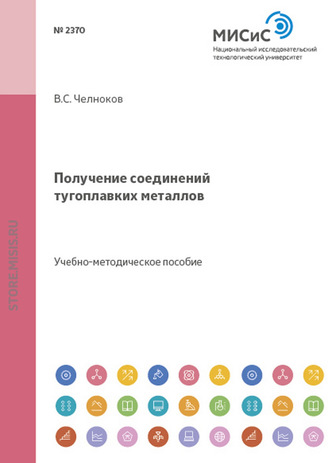 № 2370

МИСиС
Национальный исследовательский технологический университет

В.С. Челноков

Получение соединений тугоплавких металлов

Учебно-методическое пособие

STORE.MISIS.RU